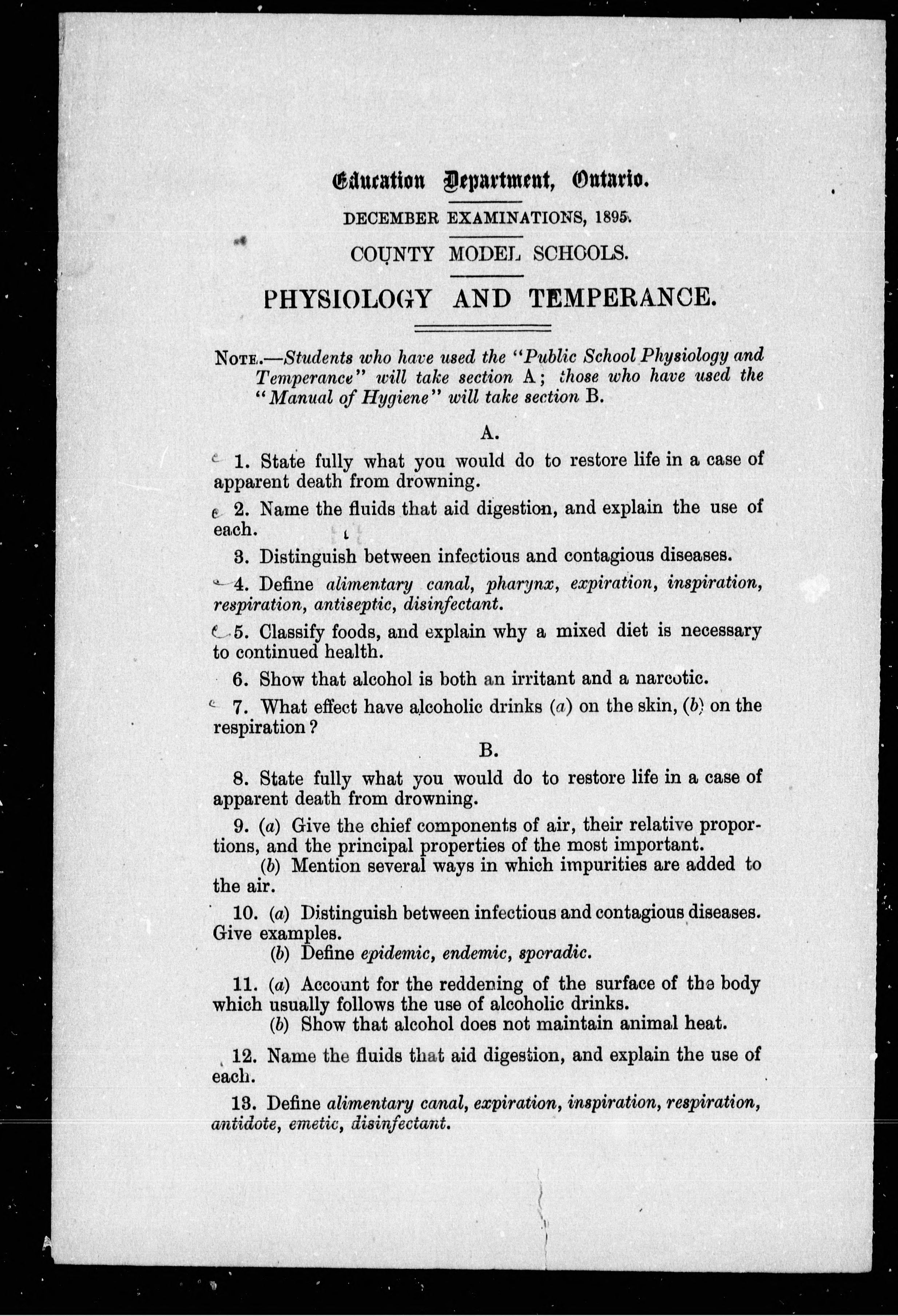 Education Department, Ontario.

DECEMBER EXAMINATIONS, 1895.

COUNTY MODEL SCHOOLS.

PHYSIOLOGY AND TEMPERANCE.

NOTE.—Students who have used the "Public School Physiology and Temperance" will take section A; those who have used the "Manual of Hygiene" will take section B.

A.

1. State fully what you would do to restore life in a case of apparent death from drowning.

2. Name the fluids that aid digestion, and explain the use of each.

3. Distinguish between infectious and contagious diseases.

4. Define alimentary canal, pharynx, expiration, inspiration, respiration, antiseptic, disinfectant.

5. Classify foods, and explain why a mixed diet is necessary to continued health.

6. Show that alcohol is both an irritant and a narcotic.

7. What effect have alcoholic drinks (a) on the skin, (b) on the respiration?

B.

8. State fully what you would do to restore life in a case of apparent death from drowning.

9. (a) Give the chief components of air, their relative proportions, and the principal properties of the most important.
(b) Mention several ways in which impurities are added to the air.

10. (a) Distinguish between infectious and contagious diseases. Give examples.
(b) Define epidemic, endemic, sporadic.

11. (a) Account for the reddening of the surface of the body which usually follows the use of alcoholic drinks.
(b) Show that alcohol does not maintain animal heat.

12. Name the fluids that aid digestion, and explain the use of each.

13. Define alimentary canal, expiration, inspiration, respiration, antidote, emetic, disinfectant.